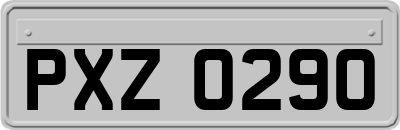 PXZ 0290